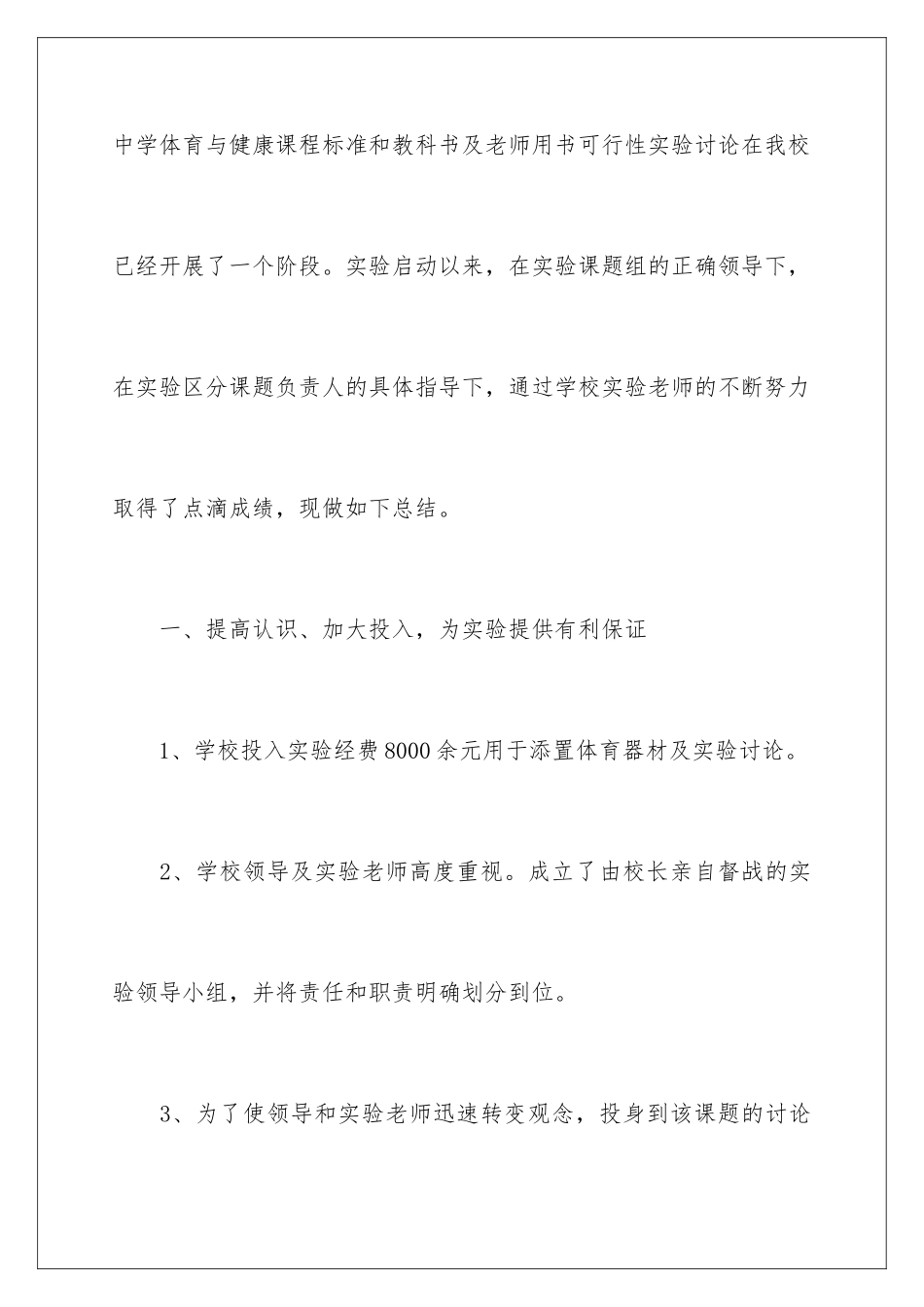 中学体育与健康课程标准和教科书及老师用书可行性实验讨论在我校已经开展了一个阶段。实验启动以来，在实验课题组的正确领导下，在实验区分课题负责人的具体指导下，通过学校实验老师的不断努力取得了点滴成绩，现做如下总结。

一、提高认识、加大投入，为实验提供有利保证

1、学校投入实验经费8000余元用于添置体育器材及实验讨论。

2、学校领导及实验老师高度重视。成立了由校长亲自督战的实验领导小组，并将责任和职责明确划分到位。

3、为了使领导和实验老师迅速转变观念，投身到该课题的讨论